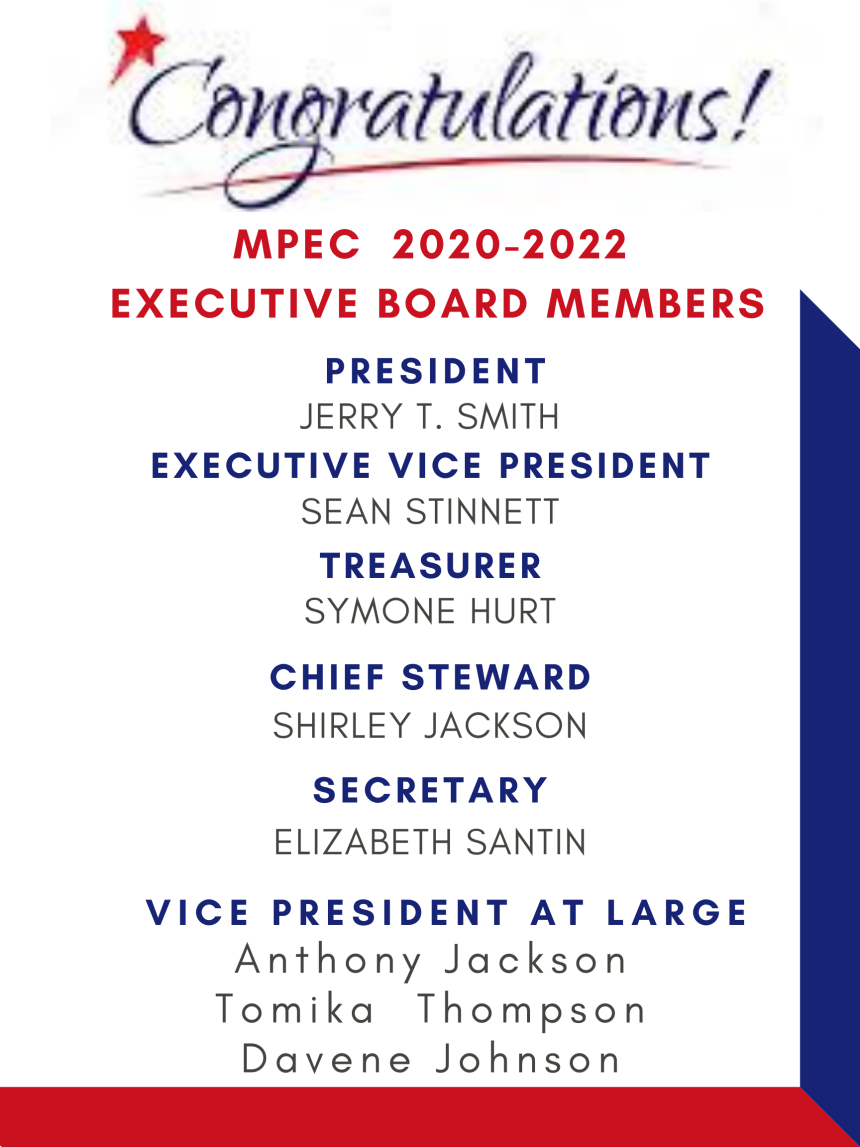 Congratulations!

MPEC 2020-2022
EXECUTIVE BOARD MEMBERS

PRESIDENT
JERRY T. SMITH

EXECUTIVE VICE PRESIDENT
SEAN STINNETT

TREASURER
SYMONE HURT

CHIEF STEWARD
SHIRLEY JACKSON

SECRETARY
ELIZABETH SANTIN

VICE PRESIDENT AT LARGE
Anthony Jackson
Tomika Thompson
Davene Johnson